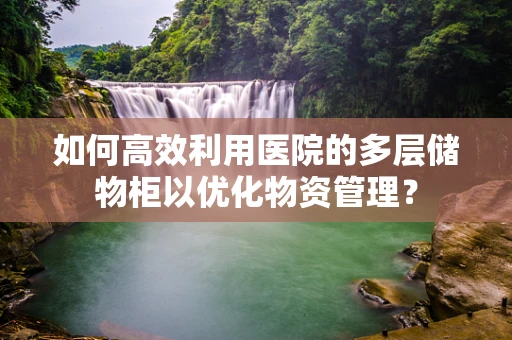 如何高效利用医院的多层储物柜以优化物资管理？